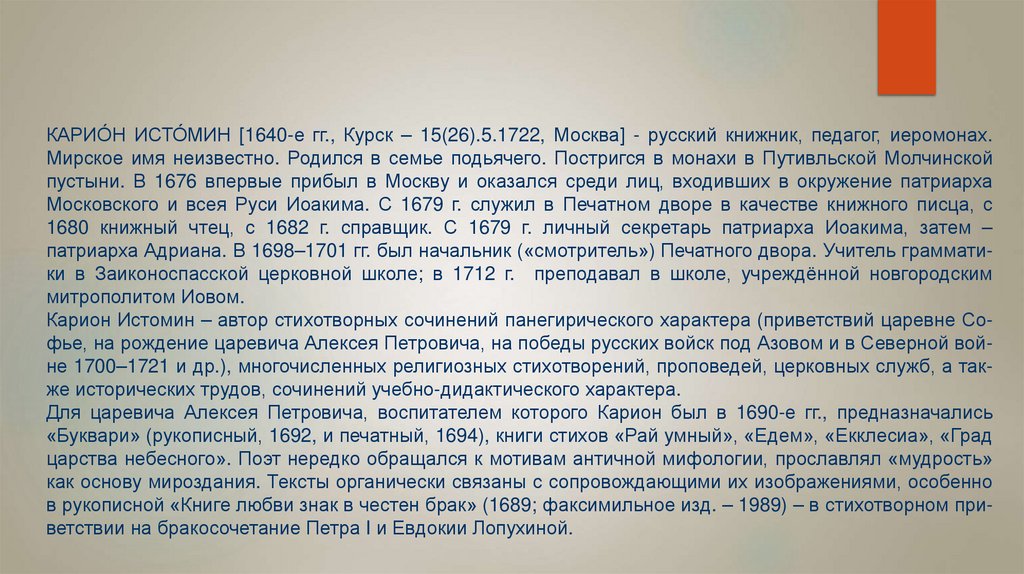 КАРИО́Н ИСТО́МИН [1640-е гг., Курск – 15(26).5.1722, Москва] - русский книжник, педагог, иеромонах. Мирское имя неизвестно. Родился в семье подьячего. Постригся в монахи в Путивльской Молчинской пустыни. В 1676 впервые прибыл в Москву и оказался среди лиц, входивших в окружение патриарха Московского и всея Руси Иоакима. С 1679 г. служил в Печатном дворе в качестве книжного писца, с 1680 книжный чтец, с 1682 г. справщик. С 1679 г. личный секретарь патриарха Иоакима, затем – патриарха Адриана. В 1698–1701 гг. был начальник («смотритель») Печатного двора. Учитель грамматики в Заиконоспасской церковной школе; в 1712 г. преподавал в школе, учреждённой новгородским митрополитом Иовом.
Карион Истомин – автор стихотворных сочинений панегирического характера (приветствий царевне Софье, на рождение царевича Алексея Петровича, на победы русских войск под Азовом и в Северной войне 1700–1721 и др.), многочисленных религиозных стихотворений, проповедей, церковных служб, а также исторических трудов, сочинений учебно-дидактического характера.
Для царевича Алексея Петровича, воспитателем которого Карион был в 1690-е гг., предназначались «Буквари» (рукописный, 1692, и печатный, 1694), книги стихов «Рай умный», «Едем», «Екклесиа», «Град царства небесного». Поэт нередко обращался к мотивам античной мифологии, прославлял «мудрость» как основу мироздания. Тексты органически связаны с сопровождающими их изображениями, особенно в рукописной «Книге любви знак в честен брак» (1689; факсимильное изд. – 1989) – в стихотворном приветствии на бракосочетание Петра I и Евдокии Лопухиной.